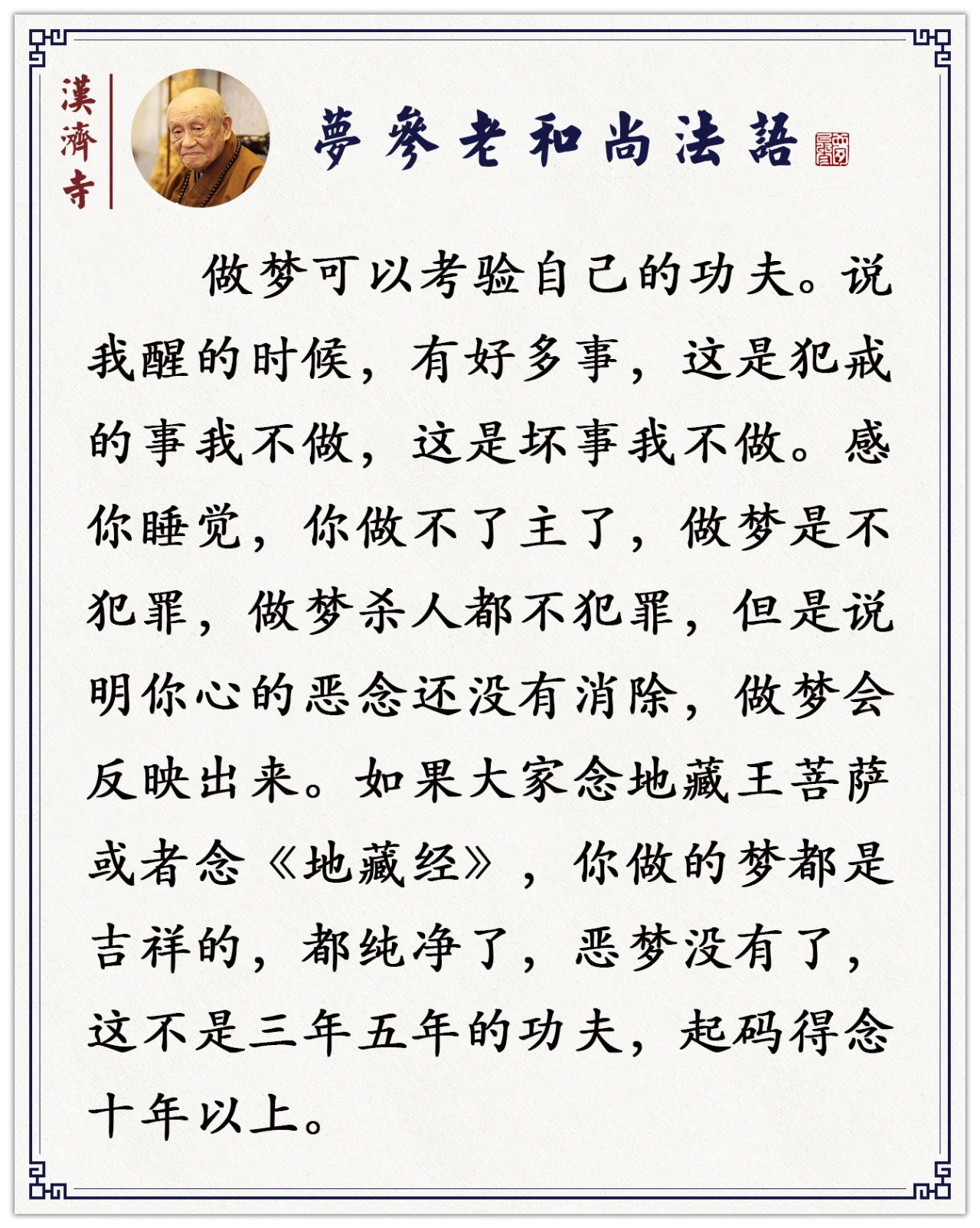 漢濟寺

夢參老和尚法語

做梦可以考验自己的功夫。说我醒的时候，有好多事，这是犯戒的事我不做，这是坏事我不做。感你睡觉，你做不了主了，做梦是不犯罪，做梦杀人都不犯罪，但是说明你心的恶念还没有消除，做梦会反映出来。如果大家念地藏王菩萨或者念《地藏经》，你做的梦都是吉祥的，都纯净了，恶梦没有了，这不是三年五年的功夫，起码得念十年以上。